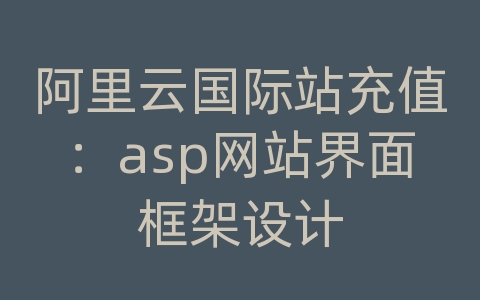 阿里云国际站充值：asp网站界面框架设计